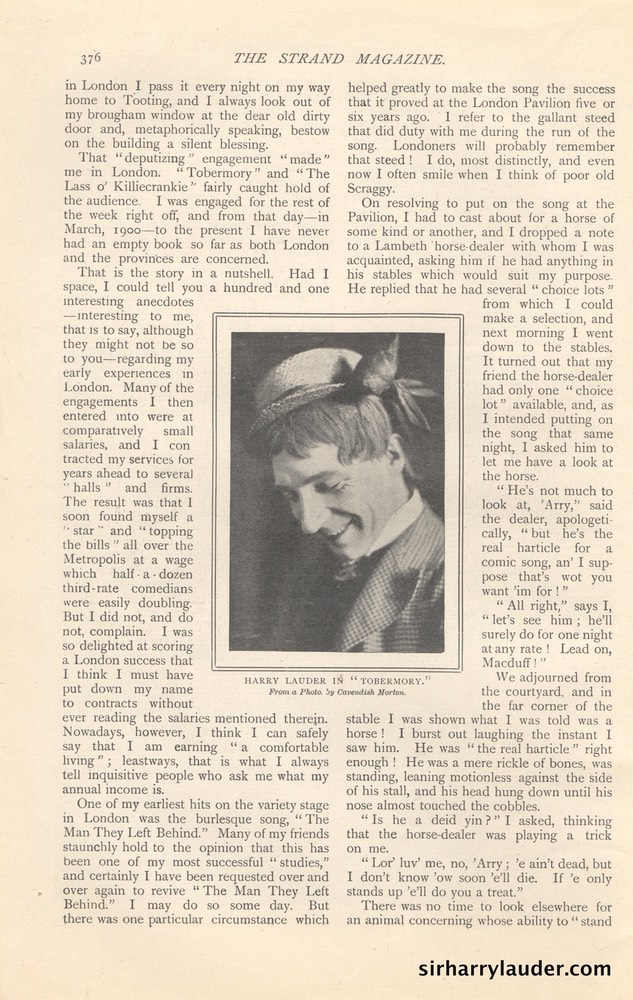 376 THE STRAND MAGAZINE.

in London I pass it every night on my way home to Tooting, and I always look out of my brougham window at the dear old dirty door and, metaphorically speaking, bestow on the building a silent blessing.

That "deputizing" engagement "made" me in London. "Tobermory" and "The Lass o' Killiecrankie" fairly caught hold of the audience. I was engaged for the rest of the week right off, and from that day—in March, 1900—to the present I have never had an empty book so far as both London and the provinces are concerned.

That is the story in a nutshell. Had I space, I could tell you a hundred and one interesting anecdotes—interesting to me, that is to say, although they might not be so to you—regarding my early experiences in London. Many of the engagements I then entered into were at comparatively small salaries, and I contracted my services for years ahead to several "halls" and firms. The result was that I soon found myself a "star" and "topping the bills" all over the Metropolis at a wage which half-a-dozen third-rate comedians were easily doubling. But I did not, and do not, complain. I was so delighted at scoring a London success that I think I must have put down my name to contracts without ever reading the salaries mentioned therein. Nowadays, however, I think I can safely say that I am earning "a comfortable living"; leastways, that is what I always tell inquisitive people who ask me what my annual income is.

One of my earliest hits on the variety stage in London was the burlesque song, "The Man They Left Behind." Many of my friends staunchly hold to the opinion that this has been one of my most successful "studies," and certainly I have been requested over and over again to revive "The Man They Left Behind." I may do so some day. But there was one particular circumstance which helped greatly to make the song the success that it proved at the London Pavilion five or six years ago. I refer to the gallant steed that did duty with me during the run of the song. Londoners will probably remember that steed! I do, most distinctly, and even now I often smile when I think of poor old Scraggy.

On resolving to put on the song at the Pavilion, I had to cast about for a horse of some kind or another, and I dropped a note to a Lambeth horse-dealer with whom I was acquainted, asking him if he had anything in his stables which would suit my purpose. He replied that he had several "choice lots" from which I could make a selection, and next morning I went down to the stables. It turned out that my friend the horse-dealer had only one "choice lot" available, and, as I intended putting on the song that same night, I asked him to let me have a look at the horse.

"He's not much to look at, 'Arry," said the dealer, apologetically, "but he's the real harticle for a comic song, an' I suppose that's wot you want 'im for!"

"All right," says I, "let's see him; he'll surely do for one night at any rate! Lead on, Macduff!"

We adjourned from the courtyard, and in the far corner of the stable I was shown what I was told was a horse! I burst out laughing the instant I saw him. He was "the real harticle" right enough! He was a mere rickle of bones, was standing, leaning motionless against the side of his stall, and his head hung down until his nose almost touched the cobbles.

"Is he a deid yin?" I asked, thinking that the horse-dealer was playing a trick on me.

"Lor' luv' me, no, 'Arry; 'e ain't dead, but I don't know 'ow soon 'e'll die. If 'e only stands up 'e'll do you a treat."

There was no time to look elsewhere for an animal concerning whose ability to "stand

HARRY LAUDER IN "TOBERMORY."
From a Photo. by Cavendish Morton.

sirharrylauder.com